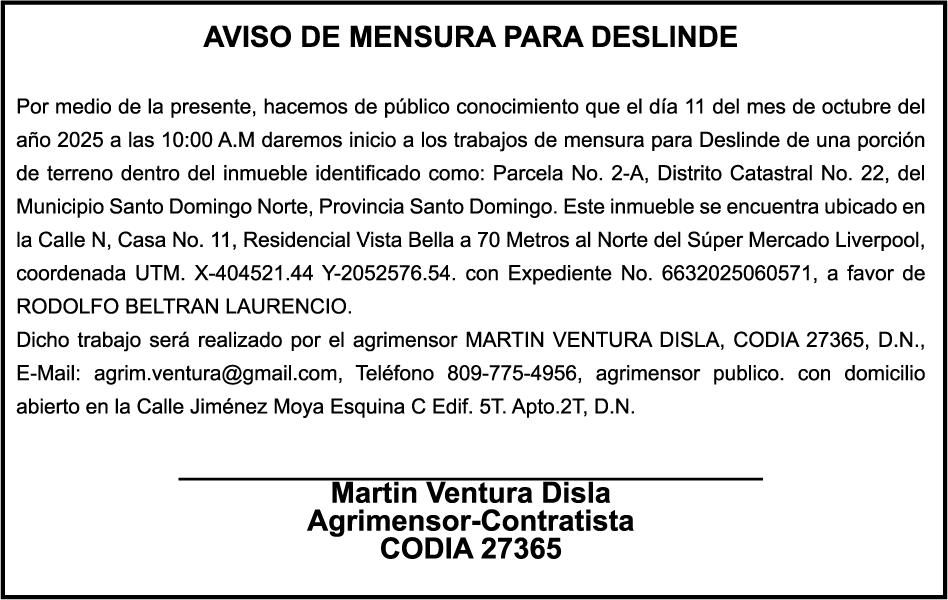 AVISO DE MENSURA PARA DESLINDE

Por medio de la presente, hacemos de público conocimiento que el día 11 del mes de octubre del año 2025 a las 10:00 A.M daremos inicio a los trabajos de mensura para Deslinde de una porción de terreno dentro del inmueble identificado como: Parcela No. 2-A, Distrito Catastral No. 22, del Municipio Santo Domingo Norte, Provincia Santo Domingo. Este inmueble se encuentra ubicado en la Calle N, Casa No. 11, Residencial Vista Bella a 70 Metros al Norte del Súper Mercado Liverpool, coordenada UTM. X-404521.44 Y-2052576.54. con Expediente No. 6632025060571, a favor de RODOLFO BELTRAN LAURENCIO.
Dicho trabajo será realizado por el agrimensor MARTIN VENTURA DISLA, CODIA 27365, D.N., E-Mail: agrim.ventura@gmail.com, Teléfono 809-775-4956, agrimensor publico. con domicilio abierto en la Calle Jiménez Moya Esquina C Edif. 5T. Apto.2T, D.N.

Martin Ventura Disla
Agrimensor-Contratista
CODIA 27365